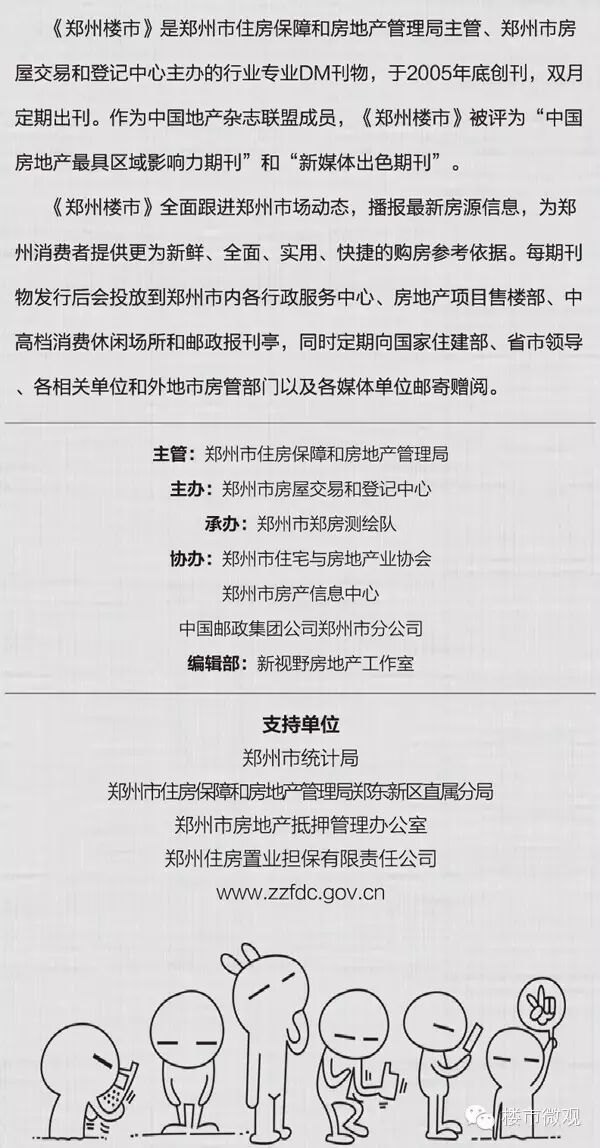 《郑州楼市》是郑州市住房保障和房地产管理局主管、郑州市房屋交易和登记中心主办的行业专业DM刊物，于2005年底创刊，双月定期出刊。作为中国地产杂志联盟成员，《郑州楼市》被评为“中国房地产最具区域影响力期刊”和“新媒体出色期刊”。

《郑州楼市》全面跟进郑州市场动态，播报最新房源信息，为郑州消费者提供更为新鲜、全面、实用、快捷的购房参考依据。每期刊物发行后会投放到郑州市内各行政服务中心、房地产项目售楼部、中高档消费休闲场所和邮政报刊亭，同时定期向国家住建部、省市领导、各相关单位和外地市房管部门以及各媒体单位邮寄赠阅。

主管：郑州市住房保障和房地产管理局
主办：郑州市房屋交易和登记中心
承办：郑州市郑房测绘队
协办：郑州市住宅与房地产业协会
郑州市房产信息中心
中国邮政集团公司郑州市分公司
编辑部：新视野房地产工作室

支持单位
郑州市统计局
郑州市住房保障和房地产管理局郑东新区直属分局
郑州市房地产抵押管理办公室
郑州住房置业担保有限责任公司
www.zzfdc.gov.cn

楼市微观